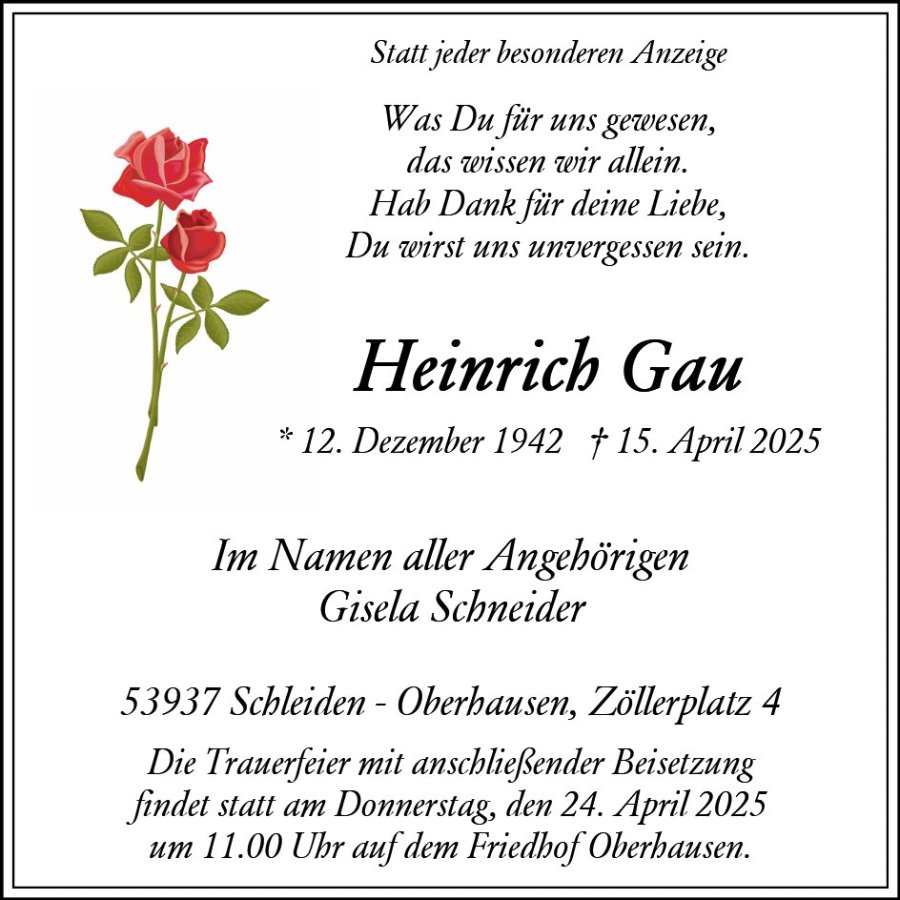 Statt jeder besonderen Anzeige

Was Du für uns gewesen,
das wissen wir allein.
Hab Dank für deine Liebe,
Du wirst uns unvergessen sein.

Heinrich Gau

* 12. Dezember 1942 † 15. April 2025

Im Namen aller Angehörigen
Gisela Schneider

53937 Schleiden - Oberhausen, Zöllerplatz 4

Die Trauerfeier mit anschließender Beisetzung findet statt am Donnerstag, den 24. April 2025 um 11.00 Uhr auf dem Friedhof Oberhausen.